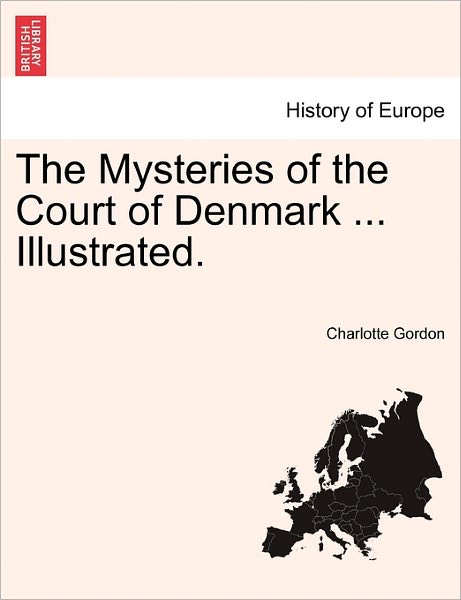 BRITISH LIBRARY

History of Europe

The Mysteries of the Court of Denmark ... Illustrated.

Charlotte Gordon